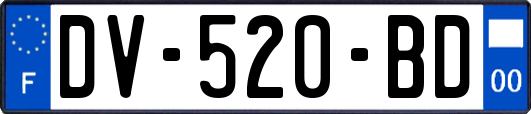 F

DV-520-BD

00